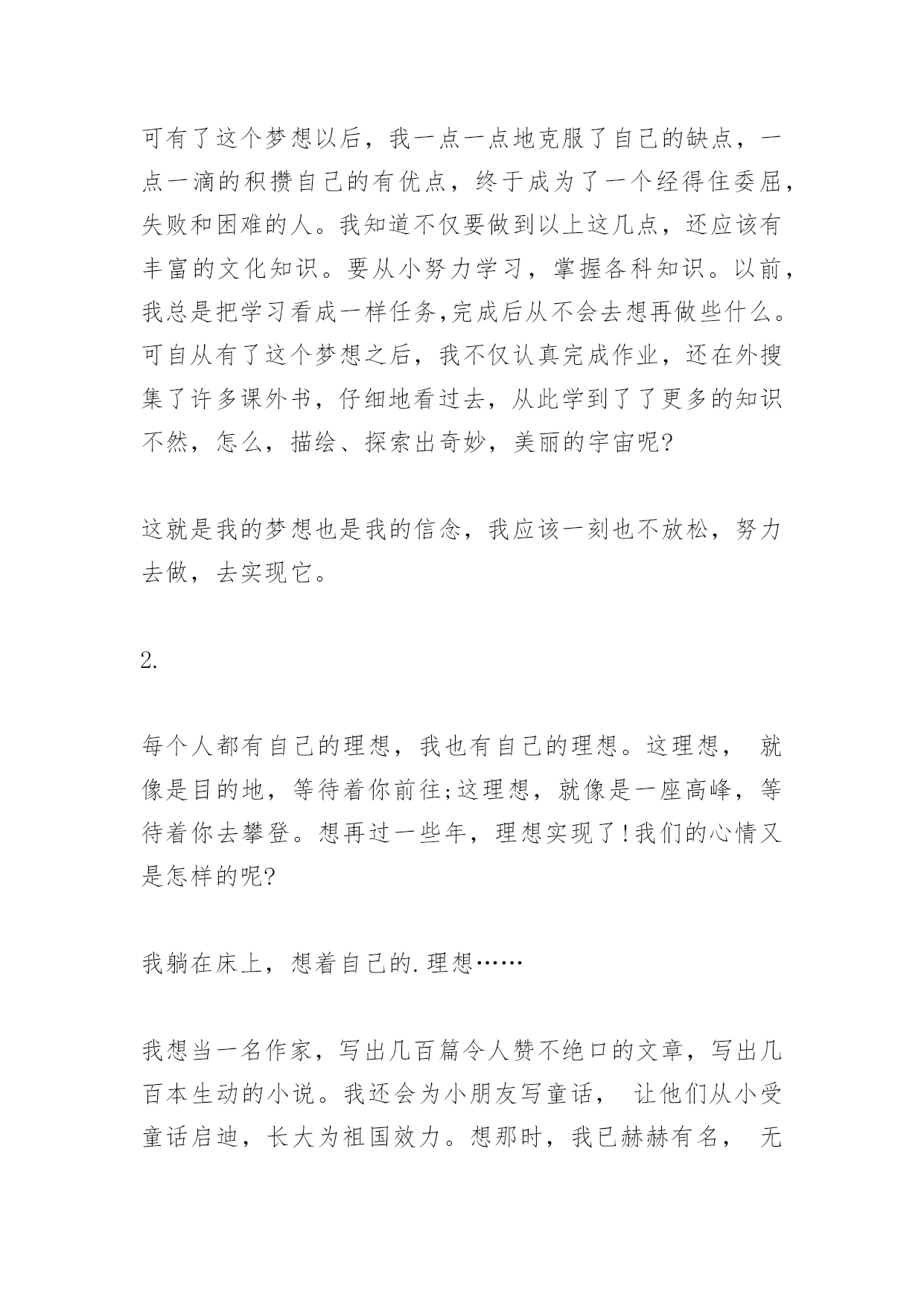 可有了这个梦想以后，我一点一点地克服了自己的缺点，一点一滴的积攒自己的有优点，终于成为了一个经得住委屈，失败和困难的人。我知道不仅要做到以上这几点，还应该有丰富的文化知识。要从小努力学习，掌握各科知识。以前，我总是把学习看成一样任务,完成后从不会去想再做些什么。可自从有了这个梦想之后，我不仅认真完成作业，还在外搜集了许多课外书，仔细地看过去，从此学到了了更多的知识不然，怎么，描绘、探索出奇妙，美丽的宇宙呢?

这就是我的梦想也是我的信念，我应该一刻也不放松，努力去做，去实现它。

2.

每个人都有自己的理想，我也有自己的理想。这理想， 就像是目的地，等待着你前往;这理想，就像是一座高峰，等待着你去攀登。想再过一些年，理想实现了!我们的心情又是怎样的呢?

我躺在床上，想着自己的.理想……

我想当一名作家，写出几百篇令人赞不绝口的文章，写出几百本生动的小说。我还会为小朋友写童话， 让他们从小受童话启迪，长大为祖国效力。想那时，我已赫赫有名， 无